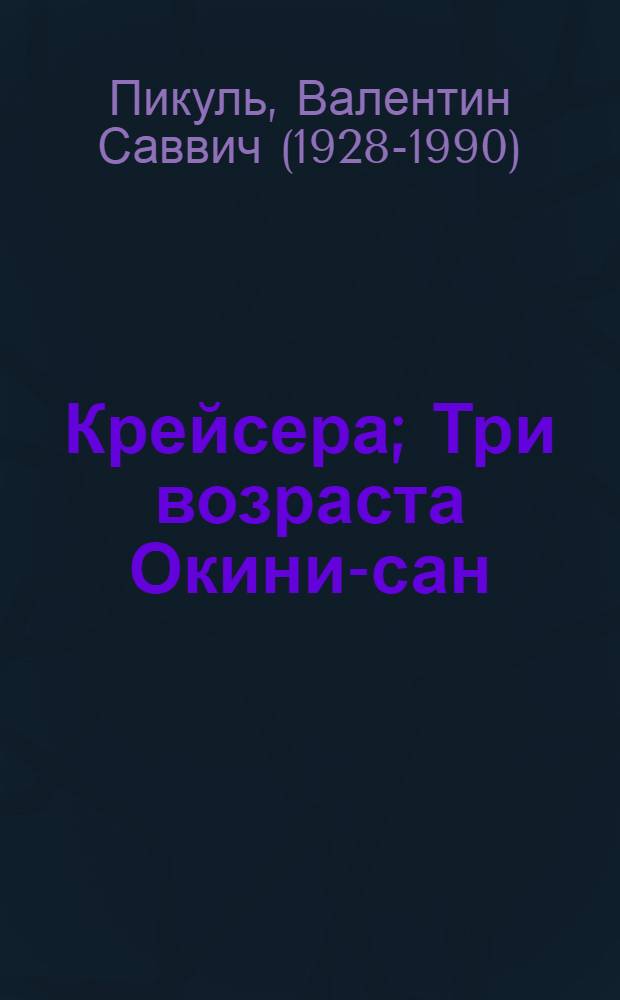 Пикуль, Валентин Саввич (1928-1990)

Крейсера; Три возраста Окини-сан